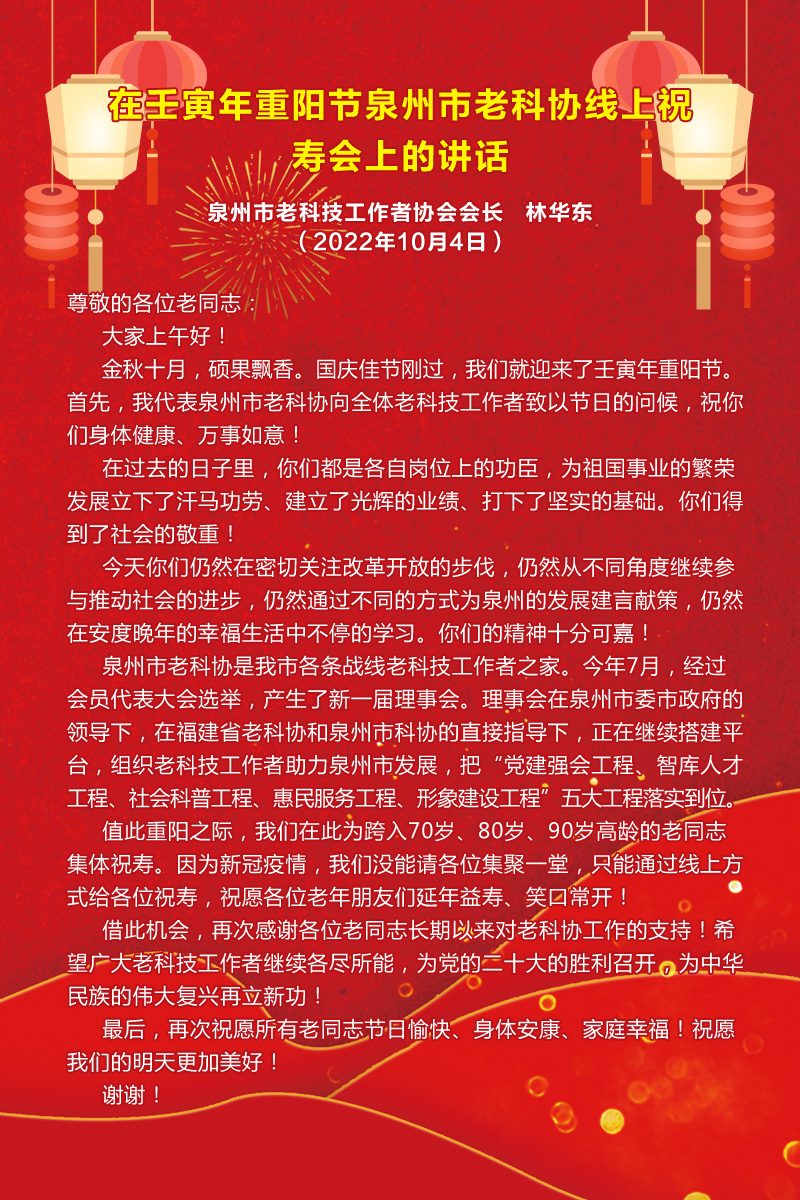 在壬寅年重阳节泉州市老科协线上祝寿会上的讲话

泉州市老科技工作者协会会长　林华东
（2022年10月4日）

尊敬的各位老同志：

大家上午好！

金秋十月，硕果飘香。国庆佳节刚过，我们就迎来了壬寅年重阳节。首先，我代表泉州市老科协向全体老科技工作者致以节日的问候，祝你们身体健康、万事如意！

在过去的日子里，你们都是各自岗位上的功臣，为祖国事业的繁荣发展立下了汗马功劳、建立了光辉的业绩、打下了坚实的基础。你们得到了社会的敬重！

今天你们仍然在密切关注改革开放的步伐，仍然从不同角度继续参与推动社会的进步，仍然通过不同的方式为泉州的发展建言献策，仍然在安度晚年的幸福生活中不停的学习。你们的精神十分可嘉！

泉州市老科协是我市各条战线老科技工作者之家。今年7月，经过会员代表大会选举，产生了新一届理事会。理事会在泉州市委市政府的领导下，在福建省老科协和泉州市科协的直接指导下，正在继续搭建平台，组织老科技工作者助力泉州市发展，把“党建强会工程、智库人才工程、社会科普工程、惠民服务工程、形象建设工程”五大工程落实到位。

值此重阳之际，我们在此为跨入70岁、80岁、90岁高龄的老同志集体祝寿。因为新冠疫情，我们没能请各位集聚一堂，只能通过线上方式给各位祝寿，祝愿各位老年朋友们延年益寿、笑口常开！

借此机会，再次感谢各位老同志长期以来对老科协工作的支持！希望广大老科技工作者继续各尽所能，为党的二十大的胜利召开，为中华民族的伟大复兴再立新功！

最后，再次祝愿所有老同志节日愉快、身体安康、家庭幸福！祝愿我们的明天更加美好！

谢谢！